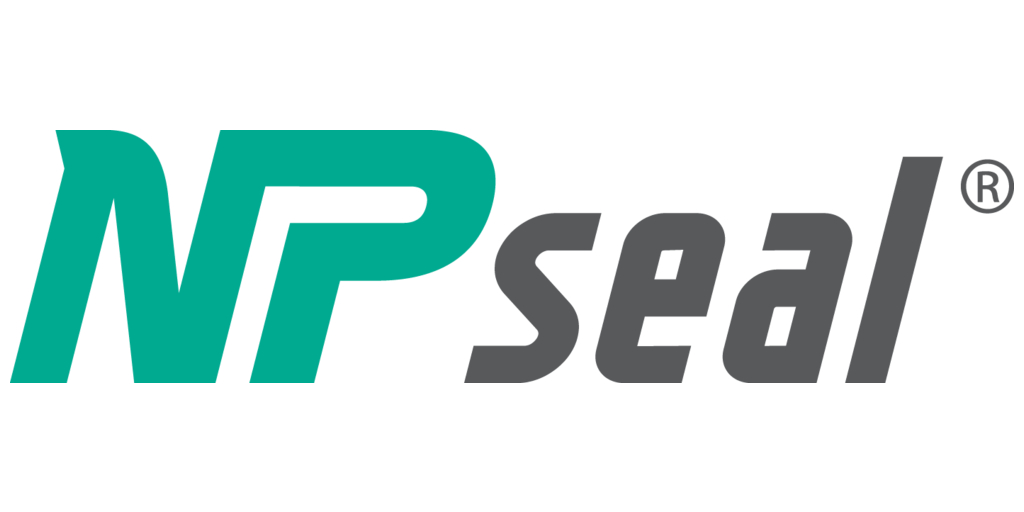 NPseal®